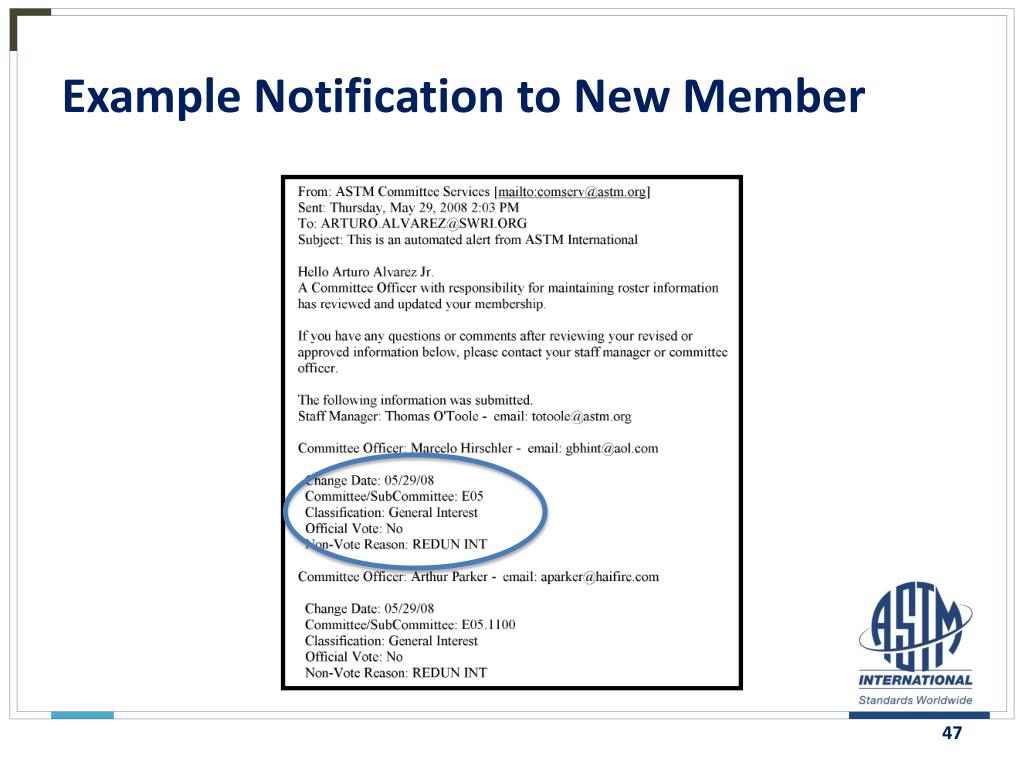 Example Notification to New Member

From: ASTM Committee Services [mailto:comserv@astm.org]
Sent: Thursday, May 29, 2008 2:03 PM
To: ARTURO.ALVAREZ@SWRI.ORG
Subject: This is an automated alert from ASTM International

Hello Arturo Alvarez Jr.
A Committee Officer with responsibility for maintaining roster information has reviewed and updated your membership.

If you have any questions or comments after reviewing your revised or approved information below, please contact your staff manager or committee officer.

The following information was submitted.
Staff Manager: Thomas O'Toole - email: totoole@astm.org

Committee Officer: Marcelo Hirschler - email: gbhint@aol.com

Change Date: 05/29/08
Committee/SubCommittee: E05
Classification: General Interest
Official Vote: No
Non-Vote Reason: REDUN INT

Committee Officer: Arthur Parker - email: aparker@haifire.com

Change Date: 05/29/08
Committee/SubCommittee: E05.1100
Classification: General Interest
Official Vote: No
Non-Vote Reason: REDUN INT

ASTM
INTERNATIONAL
Standards Worldwide

47